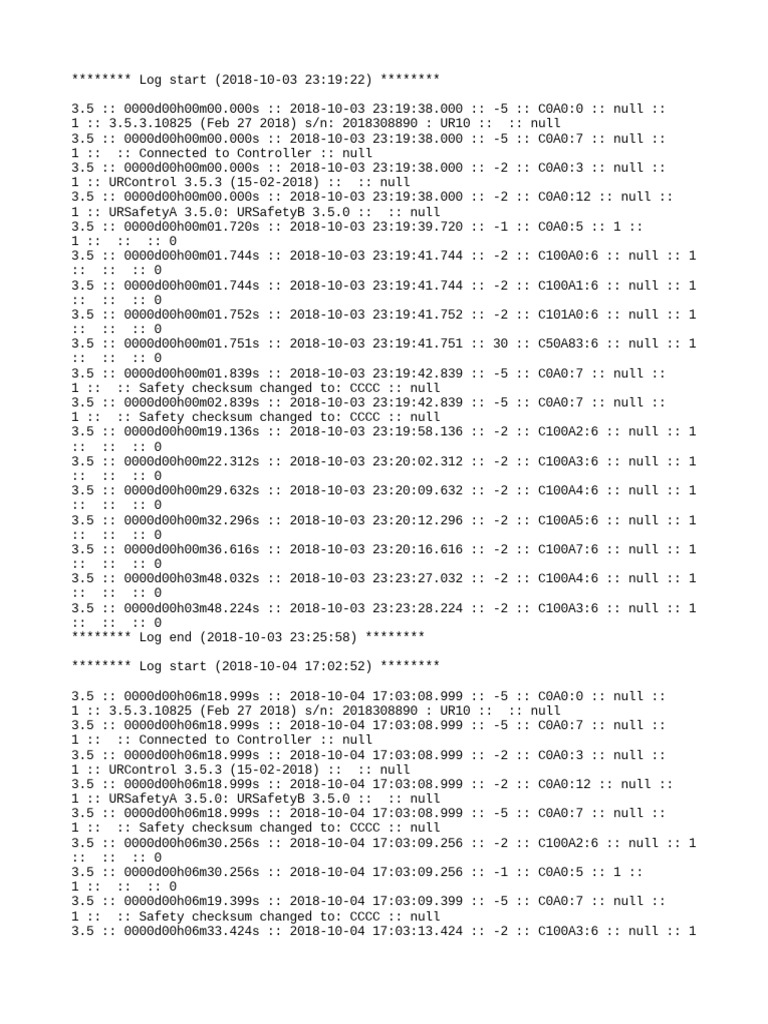 ******** Log start (2018-10-03 23:19:22) ********

3.5 :: 0000d00h00m00.000s :: 2018-10-03 23:19:38.000 :: -5 :: C0A0:0 :: null :: 1 :: 3.5.3.10825 (Feb 27 2018) s/n: 2018308890 : UR10 ::  :: null
3.5 :: 0000d00h00m00.000s :: 2018-10-03 23:19:38.000 :: -5 :: C0A0:7 :: null :: 1 ::  :: Connected to Controller :: null
3.5 :: 0000d00h00m00.000s :: 2018-10-03 23:19:38.000 :: -2 :: C0A0:3 :: null :: 1 :: URControl 3.5.3 (15-02-2018) ::  :: null
3.5 :: 0000d00h00m00.000s :: 2018-10-03 23:19:38.000 :: -2 :: C0A0:12 :: null :: 1 :: URSafetyA 3.5.0: URSafetyB 3.5.0 ::  :: null
3.5 :: 0000d00h00m01.720s :: 2018-10-03 23:19:39.720 :: -1 :: C0A0:5 :: 1 :: 1 ::  ::  :: 0
3.5 :: 0000d00h00m01.744s :: 2018-10-03 23:19:41.744 :: -2 :: C100A0:6 :: null :: 1 ::  ::  :: 0
3.5 :: 0000d00h00m01.744s :: 2018-10-03 23:19:41.744 :: -2 :: C100A1:6 :: null :: 1 ::  ::  :: 0
3.5 :: 0000d00h00m01.752s :: 2018-10-03 23:19:41.752 :: -2 :: C101A0:6 :: null :: 1 ::  ::  :: 0
3.5 :: 0000d00h00m01.751s :: 2018-10-03 23:19:41.751 :: 30 :: C50A83:6 :: null :: 1 ::  ::  :: 0
3.5 :: 0000d00h00m01.839s :: 2018-10-03 23:19:42.839 :: -5 :: C0A0:7 :: null :: 1 ::  :: Safety checksum changed to: CCCC :: null
3.5 :: 0000d00h00m02.839s :: 2018-10-03 23:19:42.839 :: -5 :: C0A0:7 :: null :: 1 ::  :: Safety checksum changed to: CCCC :: null
3.5 :: 0000d00h00m19.136s :: 2018-10-03 23:19:58.136 :: -2 :: C100A2:6 :: null :: 1 ::  ::  :: 0
3.5 :: 0000d00h00m22.312s :: 2018-10-03 23:20:02.312 :: -2 :: C100A3:6 :: null :: 1 ::  ::  :: 0
3.5 :: 0000d00h00m29.632s :: 2018-10-03 23:20:09.632 :: -2 :: C100A4:6 :: null :: 1 ::  ::  :: 0
3.5 :: 0000d00h00m32.296s :: 2018-10-03 23:20:12.296 :: -2 :: C100A5:6 :: null :: 1 ::  ::  :: 0
3.5 :: 0000d00h00m36.616s :: 2018-10-03 23:20:16.616 :: -2 :: C100A7:6 :: null :: 1 ::  ::  :: 0
3.5 :: 0000d00h03m48.032s :: 2018-10-03 23:23:27.032 :: -2 :: C100A4:6 :: null :: 1 ::  ::  :: 0
3.5 :: 0000d00h03m48.224s :: 2018-10-03 23:23:28.224 :: -2 :: C100A3:6 :: null :: 1 ::  ::  :: 0
******** Log end (2018-10-03 23:25:58) ********

******** Log start (2018-10-04 17:02:52) ********

3.5 :: 0000d00h06m18.999s :: 2018-10-04 17:03:08.999 :: -5 :: C0A0:0 :: null :: 1 :: 3.5.3.10825 (Feb 27 2018) s/n: 2018308890 : UR10 ::  :: null
3.5 :: 0000d00h06m18.999s :: 2018-10-04 17:03:08.999 :: -5 :: C0A0:7 :: null :: 1 ::  :: Connected to Controller :: null
3.5 :: 0000d00h06m18.999s :: 2018-10-04 17:03:08.999 :: -2 :: C0A0:3 :: null :: 1 :: URControl 3.5.3 (15-02-2018) ::  :: null
3.5 :: 0000d00h06m18.999s :: 2018-10-04 17:03:08.999 :: -2 :: C0A0:12 :: null :: 1 :: URSafetyA 3.5.0: URSafetyB 3.5.0 ::  :: null
3.5 :: 0000d00h06m18.999s :: 2018-10-04 17:03:08.999 :: -5 :: C0A0:7 :: null :: 1 ::  :: Safety checksum changed to: CCCC :: null
3.5 :: 0000d00h06m30.256s :: 2018-10-04 17:03:09.256 :: -2 :: C100A2:6 :: null :: 1 ::  ::  :: 0
3.5 :: 0000d00h06m30.256s :: 2018-10-04 17:03:09.256 :: -1 :: C0A0:5 :: 1 :: 1 ::  ::  :: 0
3.5 :: 0000d00h06m19.399s :: 2018-10-04 17:03:09.399 :: -5 :: C0A0:7 :: null :: 1 ::  :: Safety checksum changed to: CCCC :: null
3.5 :: 0000d00h06m33.424s :: 2018-10-04 17:03:13.424 :: -2 :: C100A3:6 :: null :: 1